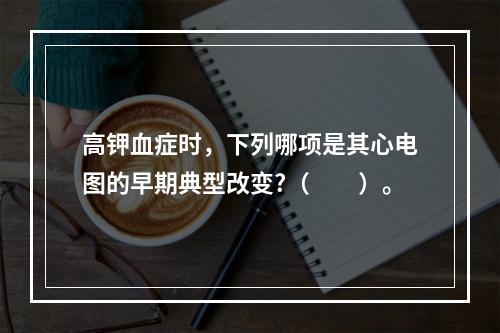 高钾血症时，下列哪项是其心电图的早期典型改变?（　　）。